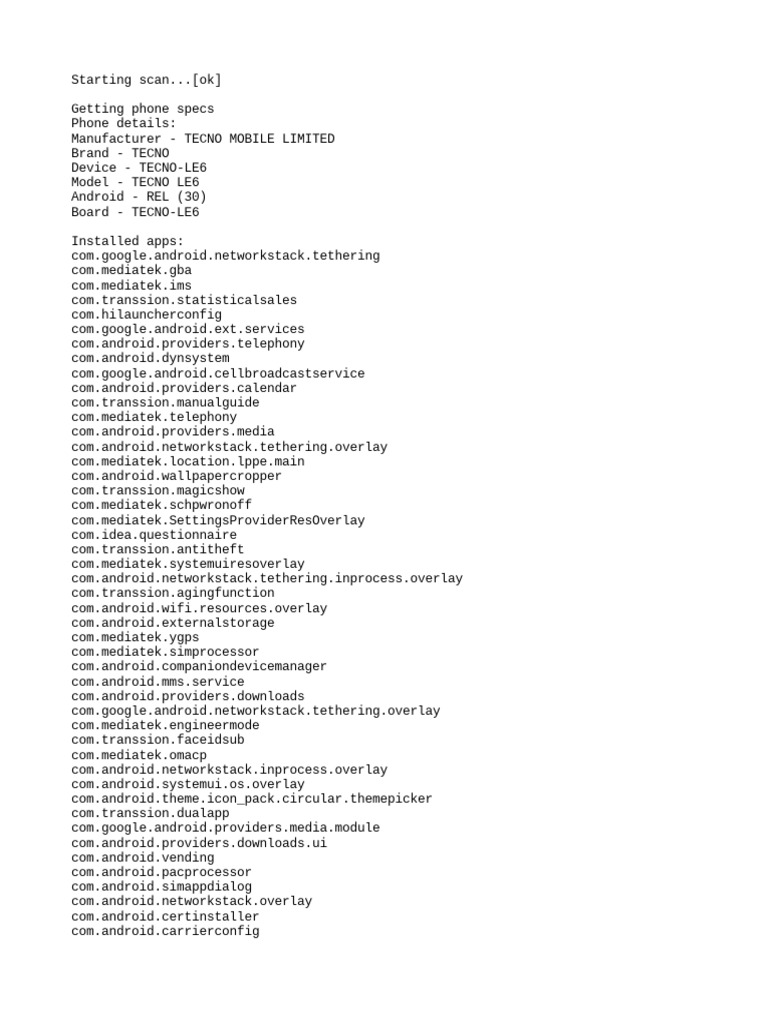 Starting scan...[ok]

Getting phone specs
Phone details:
Manufacturer - TECNO MOBILE LIMITED
Brand - TECNO
Device - TECNO-LE6
Model - TECNO LE6
Android - REL (30)
Board - TECNO-LE6

Installed apps:
com.google.android.networkstack.tethering
com.mediatek.gba
com.mediatek.ims
com.transsion.statisticalsales
com.hilauncherconfig
com.google.android.ext.services
com.android.providers.telephony
com.android.dynsystem
com.google.android.cellbroadcastservice
com.android.providers.calendar
com.transsion.manualguide
com.mediatek.telephony
com.android.providers.media
com.android.networkstack.tethering.overlay
com.mediatek.location.lppe.main
com.android.wallpapercropper
com.transsion.magicshow
com.mediatek.schpwronoff
com.mediatek.SettingsProviderResOverlay
com.idea.questionnaire
com.transsion.antitheft
com.mediatek.systemuiresoverlay
com.android.networkstack.tethering.inprocess.overlay
com.transsion.agingfunction
com.android.wifi.resources.overlay
com.android.externalstorage
com.mediatek.ygps
com.mediatek.simprocessor
com.android.companiondevicemanager
com.android.mms.service
com.android.providers.downloads
com.google.android.networkstack.tethering.overlay
com.mediatek.engineermode
com.transsion.faceidsub
com.mediatek.omacp
com.android.networkstack.inprocess.overlay
com.android.systemui.os.overlay
com.android.theme.icon_pack.circular.themepicker
com.transsion.dualapp
com.google.android.providers.media.module
com.android.providers.downloads.ui
com.android.vending
com.android.pacprocessor
com.android.simappdialog
com.android.networkstack.overlay
com.android.certinstaller
com.android.carrierconfig